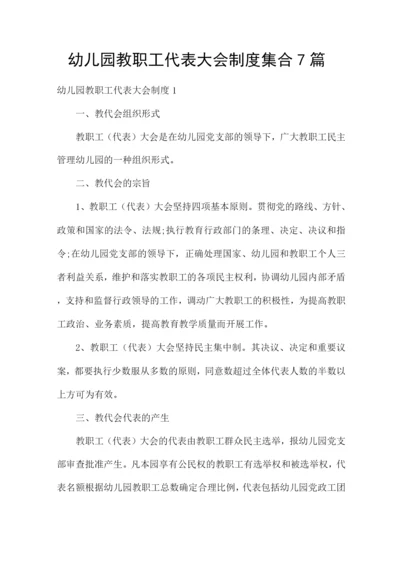 幼儿园教职工代表大会制度集合 7 篇

幼儿园教职工代表大会制度 1

一、教代会组织形式

教职工（代表）大会是在幼儿园党支部的领导下，广大教职工民主管理幼儿园的一种组织形式。

二、教代会的宗旨

1、教职工（代表）大会坚持四项基本原则。贯彻党的路线、方针、政策和国家的法令、法规;执行教育行政部门的条理、决定、决议和指令;在幼儿园党支部的领导下，正确处理国家、幼儿园和教职工个人三者利益关系，维护和落实教职工的各项民主权利，协调幼儿园内部矛盾，支持和监督行政领导的工作，调动广大教职工的积极性，为提高教职工政治、业务素质，提高教育教学质量而开展工作。

2、教职工（代表）大会坚持民主集中制。其决议、决定和重要议案，都要执行少数服从多数的原则，同意数超过全体代表人数的半数以上方可为有效。

三、教代会代表的产生

教职工（代表）大会的代表由教职工群众民主选举，报幼儿园党支部审查批准产生。凡本园享有公民权的教职工有选举权和被选举权，代表名额根据幼儿园教职工总数确定合理比例，代表包括幼儿园党政工团